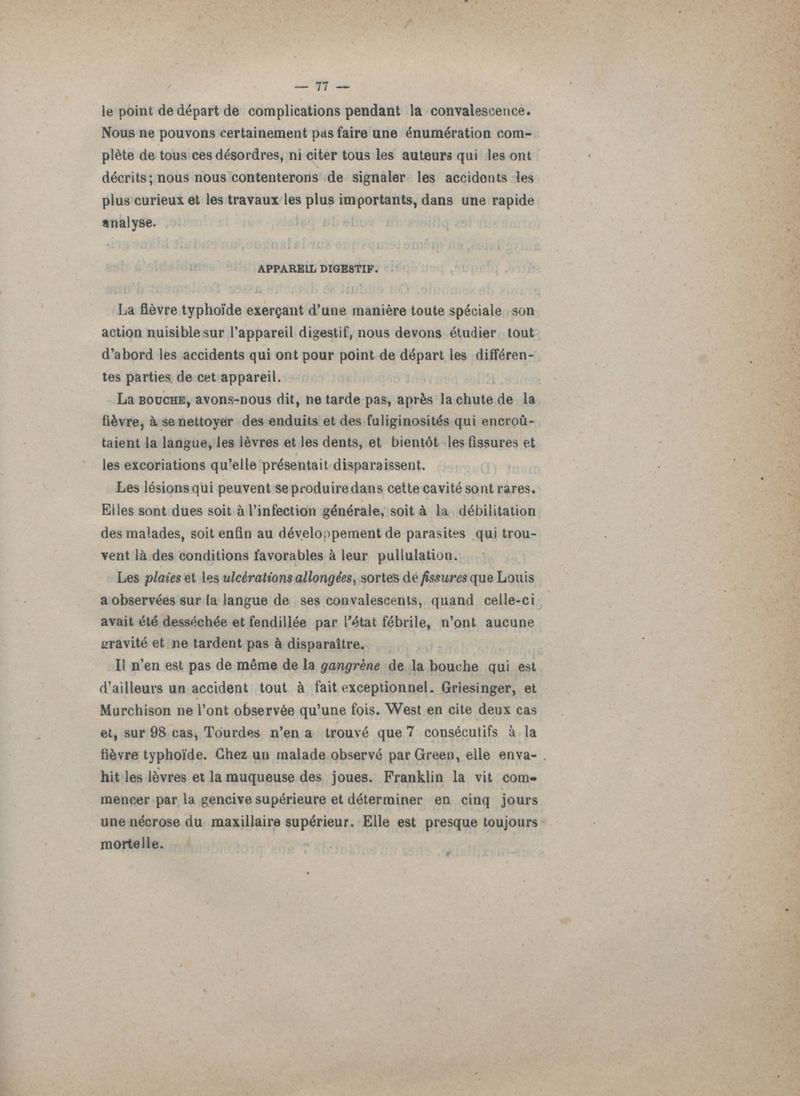 — 77 —

le point de départ de complications pendant la convalescence. Nous ne pouvons certainement pas faire une énumération complète de tous ces désordres, ni citer tous les auteurs qui les ont décrits; nous nous contenterons de signaler les accidents les plus curieux et les travaux les plus importants, dans une rapide analyse.

APPAREIL DIGESTIF.

La fièvre typhoïde exerçant d'une manière toute spéciale son action nuisible sur l'appareil digestif, nous devons étudier tout d'abord les accidents qui ont pour point de départ les différentes parties de cet appareil.

La BOUCHE, avons-nous dit, ne tarde pas, après la chute de la fièvre, à se nettoyer des enduits et des fuliginosités qui encroûtaient la langue, les lèvres et les dents, et bientôt les fissures et les excoriations qu'elle présentait disparaissent.

Les lésions qui peuvent se produire dans cette cavité sont rares. Elles sont dues soit à l'infection générale, soit à la débilitation des malades, soit enfin au développement de parasites qui trouvent là des conditions favorables à leur pullulation.

Les plaies et les ulcérations allongées, sortes de fissures que Louis a observées sur la langue de ses convalescents, quand celle-ci avait été desséchée et fendillée par l'état fébrile, n'ont aucune gravité et ne tardent pas à disparaître.

Il n'en est pas de même de la gangrène de la bouche qui est d'ailleurs un accident tout à fait exceptionnel. Griesinger, et Murchison ne l'ont observée qu'une fois. West en cite deux cas et, sur 98 cas, Tourdes n'en a trouvé que 7 consécutifs à la fièvre typhoïde. Chez un malade observé par Green, elle envahit les lèvres et la muqueuse des joues. Franklin la vit commencer par la gencive supérieure et déterminer en cinq jours une nécrose du maxillaire supérieur. Elle est presque toujours mortelle.